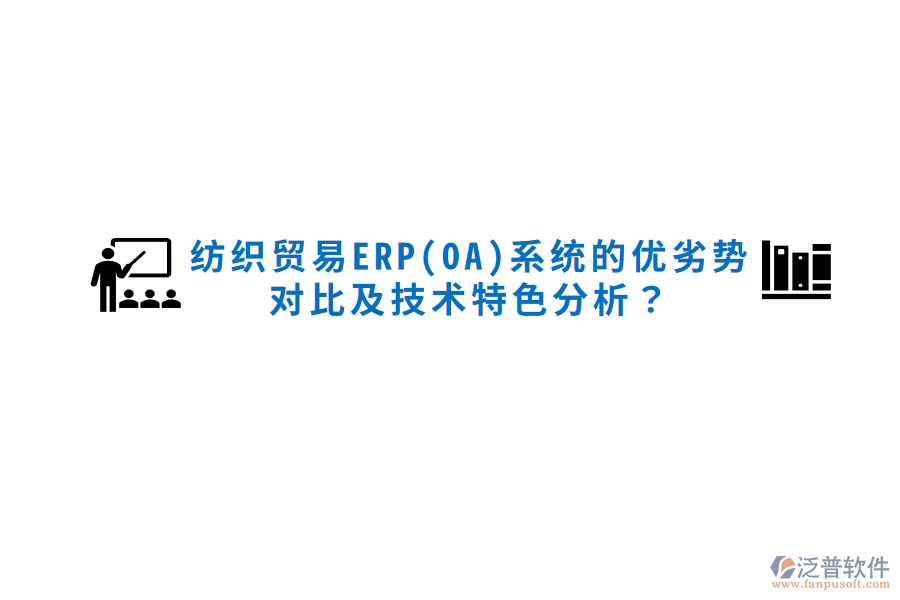 纺织贸易ERP(OA)系统的优劣势对比及技术特色分析？

泛普软件
www.fanpusoft.com